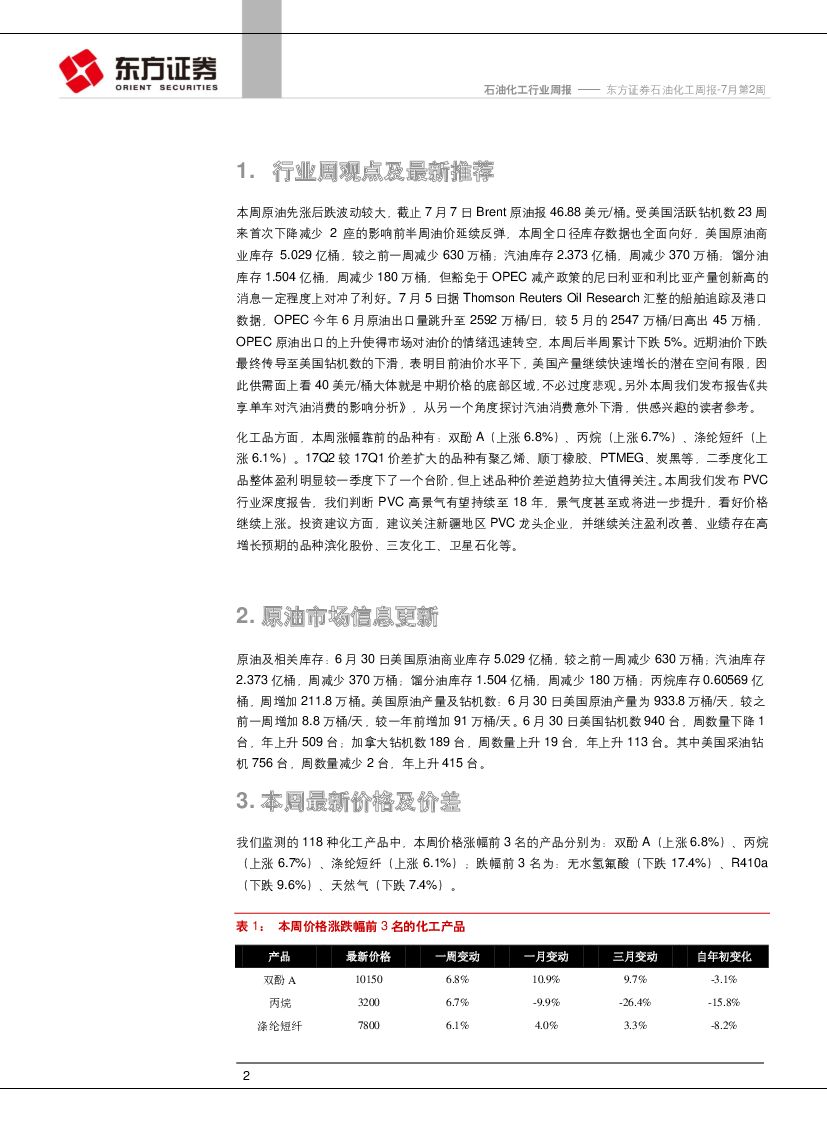 东方证券
ORIENT SECURITIES

石油化工行业周报 —— 东方证券石油化工周报-7月第2周

1. 行业周观点及最新推荐

本周原油先涨后跌波动较大，截止 7 月 7 日 Brent 原油报 46.88 美元/桶。受美国活跃钻机数 23 周来首次下降减少 2 座的影响前半周油价延续反弹，本周全口径库存数据也全面向好，美国原油商业库存 5.029 亿桶，较之前一周减少 630 万桶；汽油库存 2.373 亿桶，周减少 370 万桶；馏分油库存 1.504 亿桶，周减少 180 万桶，但豁免于 OPEC 减产政策的尼日利亚和利比亚产量创新高的消息一定程度上对冲了利好。7 月 5 日据 Thomson Reuters Oil Research 汇整的船舶追踪及港口数据，OPEC 今年 6 月原油出口量跳升至 2592 万桶/日，较 5 月的 2547 万桶/日高出 45 万桶，OPEC 原油出口的上升使得市场对油价的情绪迅速转空，本周后半周累计下跌 5%。近期油价下跌最终传导至美国钻机数的下滑，表明目前油价水平下，美国产量继续快速增长的潜在空间有限，因此供需面上看 40 美元/桶大体就是中期价格的底部区域，不必过度悲观。另外本周我们发布报告《共享单车对汽油消费的影响分析》，从另一个角度探讨汽油消费意外下滑，供感兴趣的读者参考。

化工品方面，本周涨幅靠前的品种有：双酚 A（上涨 6.8%）、丙烷（上涨 6.7%）、涤纶短纤（上涨 6.1%）。17Q2 较 17Q1 价差扩大的品种有聚乙烯、顺丁橡胶、PTMEG、炭黑等，二季度化工品整体盈利明显较一季度下了一个台阶，但上述品种价差逆趋势拉大值得关注。本周我们发布 PVC 行业深度报告，我们判断 PVC 高景气有望持续至 18 年，景气度甚至或将进一步提升，看好价格继续上涨。投资建议方面，建议关注新疆地区 PVC 龙头企业，并继续关注盈利改善、业绩存在高增长预期的品种滨化股份、三友化工、卫星石化等。

2. 原油市场信息更新

原油及相关库存：6 月 30 日美国原油商业库存 5.029 亿桶，较之前一周减少 630 万桶；汽油库存 2.373 亿桶，周减少 370 万桶；馏分油库存 1.504 亿桶，周减少 180 万桶；丙烷库存 0.60569 亿桶，周增加 211.8 万桶。美国原油产量及钻机数：6 月 30 日美国原油产量为 933.8 万桶/天，较之前一周增加 8.8 万桶/天，较一年前增加 91 万桶/天。6 月 30 日美国钻机数 940 台，周数量下降 1 台，年上升 509 台；加拿大钻机数 189 台，周数量上升 19 台，年上升 113 台。其中美国采油钻机 756 台，周数量减少 2 台，年上升 415 台。

3. 本周最新价格及价差

我们监测的 118 种化工产品中，本周价格涨幅前 3 名的产品分别为：双酚 A（上涨 6.8%）、丙烷（上涨 6.7%）、涤纶短纤（上涨 6.1%）；跌幅前 3 名为：无水氢氟酸（下跌 17.4%）、R410a（下跌 9.6%）、天然气（下跌 7.4%）。

表 1： 本周价格涨跌幅前 3 名的化工产品

| 产品 | 最新价格 | 一周变动 | 一月变动 | 三月变动 | 自年初变化 |
|---|---|---|---|---|---|
| 双酚 A | 10150 | 6.8% | 10.9% | 9.7% | -3.1% |
| 丙烷 | 3200 | 6.7% | -9.9% | -26.4% | -15.8% |
| 涤纶短纤 | 7800 | 6.1% | 4.0% | 3.3% | -8.2% |

2